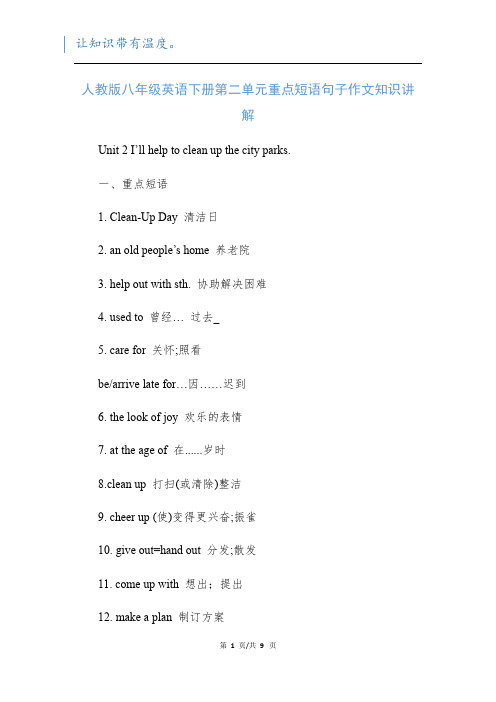 让知识带有温度。

人教版八年级英语下册第二单元重点短语句子作文知识讲解

Unit 2 I'll help to clean up the city parks.

一、重点短语

1. Clean-Up Day 清洁日

2. an old people's home 养老院

3. help out with sth. 协助解决困难

4. used to 曾经… 过去_

5. care for 关怀;照看

be/arrive late for…因……迟到

6. the look of joy 欢乐的表情

7. at the age of 在......岁时

8.clean up 打扫(或清除)整洁

9. cheer up (使)变得更兴奋;振雀

10. give out=hand out 分发;散发

11. come up with 想出;提出

12. make a plan 制订方案

第 1 页/共 9 页